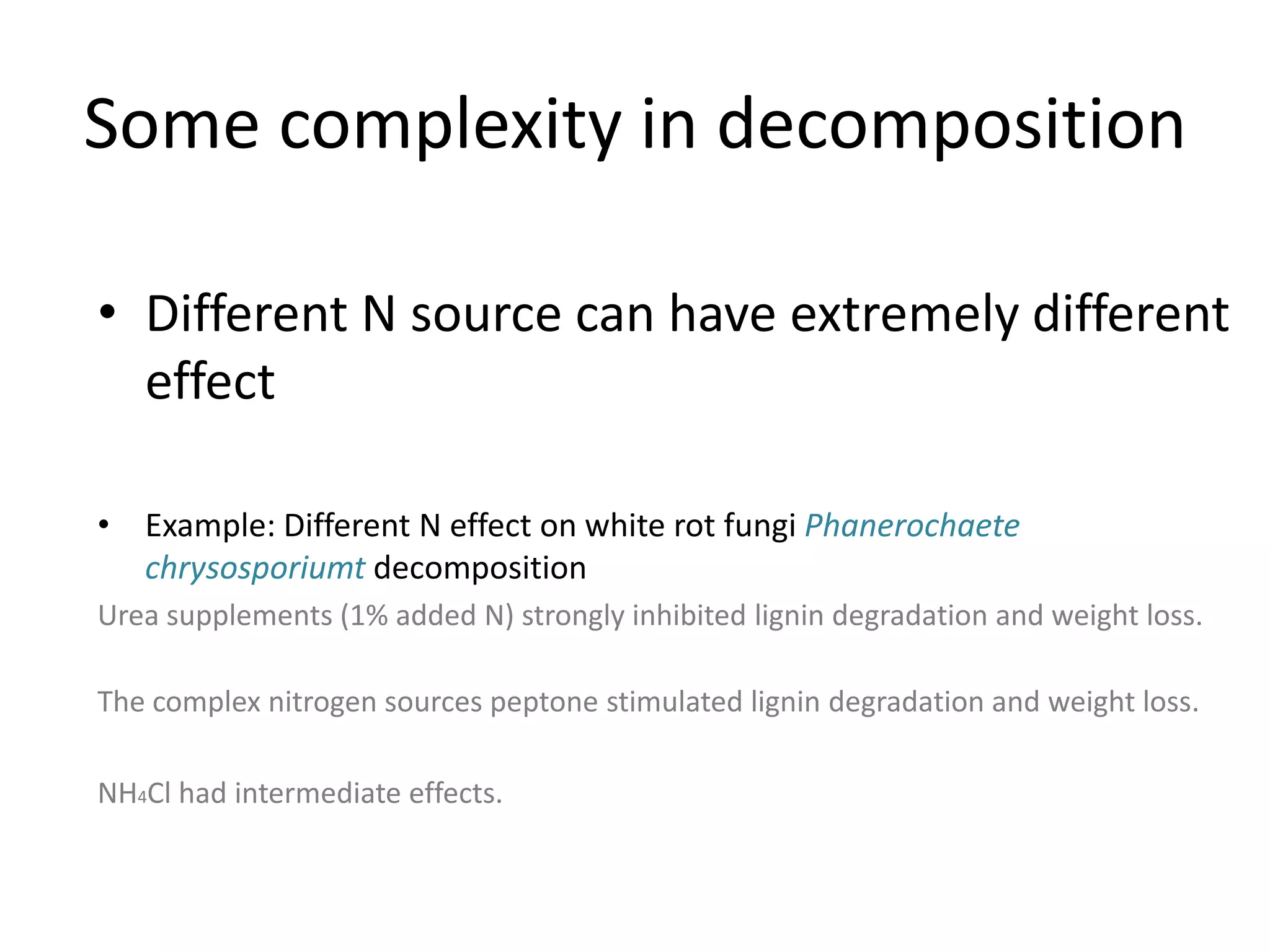 Some complexity in decomposition

• Different N source can have extremely different effect

• Example: Different N effect on white rot fungi Phanerochaete chrysosporiumt decomposition

Urea supplements (1% added N) strongly inhibited lignin degradation and weight loss.

The complex nitrogen sources peptone stimulated lignin degradation and weight loss.

$NH_4Cl$ had intermediate effects.